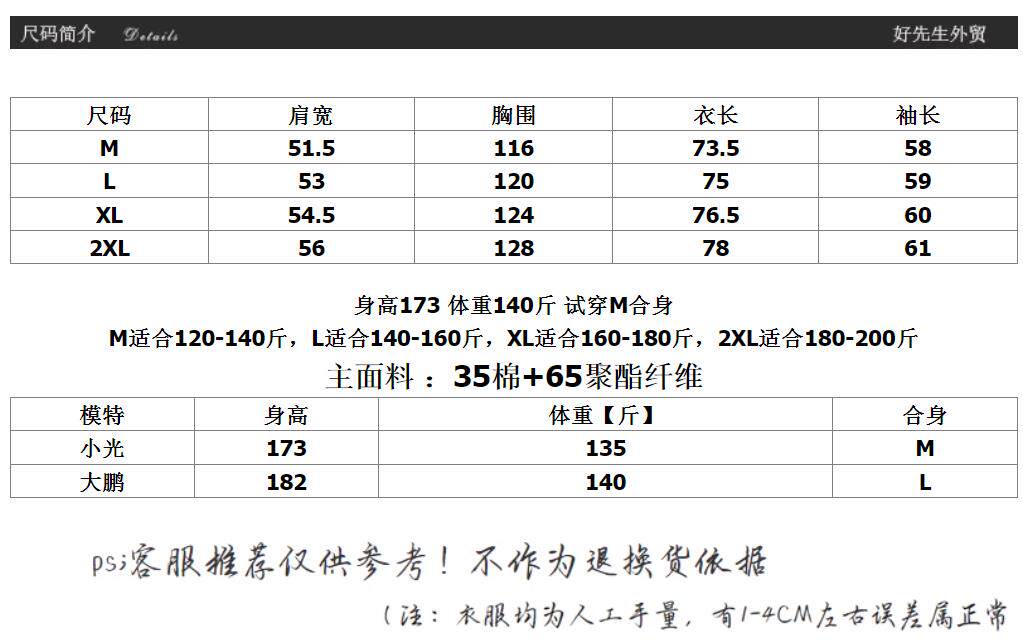 尺码简介 Details 好先生外贸

| 尺码 | 肩宽 | 胸围 | 衣长 | 袖长 |
|---|---|---|---|---|
| M | 51.5 | 116 | 73.5 | 58 |
| L | 53 | 120 | 75 | 59 |
| XL | 54.5 | 124 | 76.5 | 60 |
| 2XL | 56 | 128 | 78 | 61 |

身高173 体重140斤 试穿M合身

M适合120-140斤，L适合140-160斤，XL适合160-180斤，2XL适合180-200斤

主面料：35棉+65聚酯纤维

| 模特 | 身高 | 体重【斤】 | 合身 |
|---|---|---|---|
| 小光 | 173 | 135 | M |
| 大鹏 | 182 | 140 | L |

ps:客服推荐仅供参考！不作为退换货依据

（注：衣服均为人工手量，有1-4CM左右误差属正常